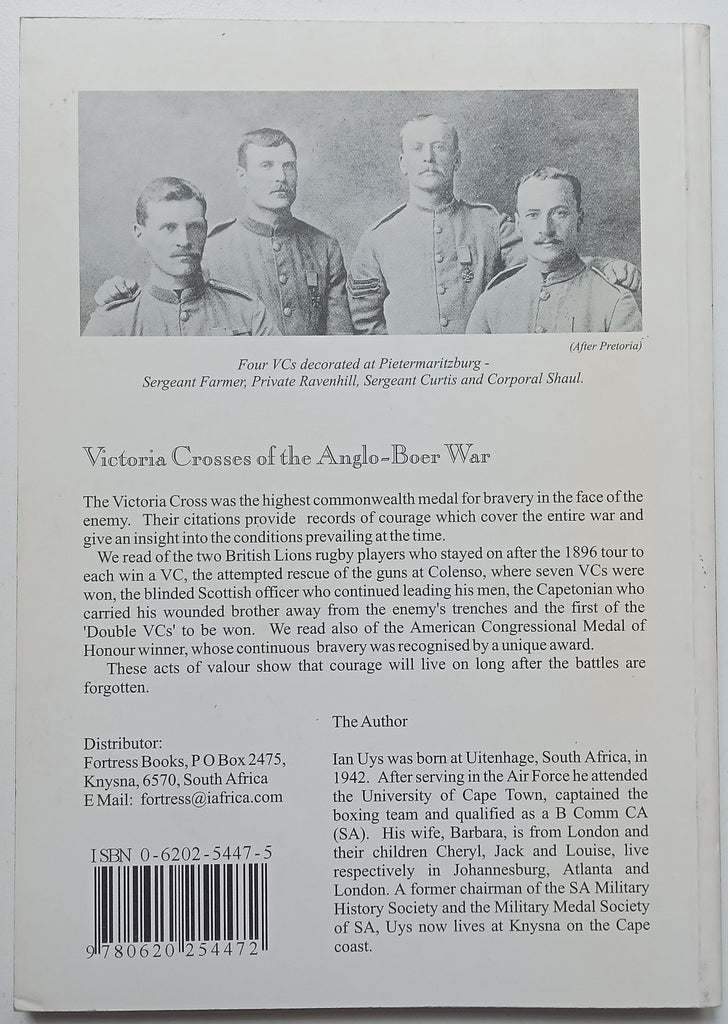 (After Pretoria)

Four VCs decorated at Pietermaritzburg - Sergeant Farmer, Private Ravenhill, Sergeant Curtis and Corporal Shaul.

Victoria Crosses of the Anglo-Boer War

The Victoria Cross was the highest commonwealth medal for bravery in the face of the enemy. Their citations provide records of courage which cover the entire war and give an insight into the conditions prevailing at the time.

We read of the two British Lions rugby players who stayed on after the 1896 tour to each win a VC, the attempted rescue of the guns at Colenso, where seven VCs were won, the blinded Scottish officer who continued leading his men, the Capetonian who carried his wounded brother away from the enemy's trenches and the first of the 'Double VCs' to be won. We read also of the American Congressional Medal of Honour winner, whose continuous bravery was recognised by a unique award.

These acts of valour show that courage will live on long after the battles are forgotten.

Distributor:
Fortress Books, P O Box 2475, Knysna, 6570, South Africa
E Mail: fortress@iafrica.com

ISBN 0-6202-5447-5

9 780620 254472

The Author

Ian Uys was born at Uitenhage, South Africa, in 1942. After serving in the Air Force he attended the University of Cape Town, captained the boxing team and qualified as a B Comm CA (SA). His wife, Barbara, is from London and their children Cheryl, Jack and Louise, live respectively in Johannesburg, Atlanta and London. A former chairman of the SA Military History Society and the Military Medal Society of SA, Uys now lives at Knysna on the Cape coast.